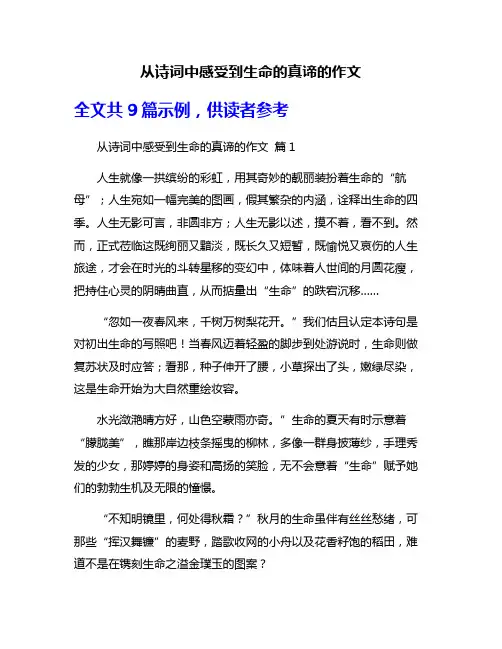 从诗词中感受到生命的真谛的作文

全文共 9 篇示例，供读者参考

从诗词中感受到生命的真谛的作文 篇 1

人生就像一拱缤纷的彩虹，用其奇妙的靓丽装扮着生命的“航母”；人生宛如一幅完美的图画，假其繁杂的内涵，诠释出生命的四季。人生无影可言，非圆非方；人生无影以述，摸不着，看不到。然而，正式莅临这既绚丽又黯淡，既长久又短暂，既愉悦又哀伤的人生旅途，才会在时光的斗转星移的变幻中，体味着人世间的月圆花瘦，把持住心灵的阴晴曲直，从而掂量出“生命”的跌宕沉移……

“忽如一夜春风来，千树万树梨花开。”我们估且认定本诗句是对初出生命的写照吧！当春风迈着轻盈的脚步到处游说时，生命则做复苏状及时应答；看那，种子伸开了腰，小草探出了头，嫩绿尽染，这是生命开始为大自然重绘妆容。

水光潋滟晴方好，山色空蒙雨亦奇。”生命的夏天有时示意着“朦胧美”，瞧那岸边枝条摇曳的柳林，多像一群身披薄纱，手理秀发的少女，那婷婷的身姿和高扬的笑脸，无不会意着“生命”赋予她们的勃勃生机及无限的憧憬。

“不知明镜里，何处得秋霜？”秋月的生命虽伴有丝丝愁绪，可那些“挥汉舞镰”的麦野，踏歌收网的小舟以及花香籽饱的稻田，难道不是在镌刻生命之溢金璞玉的图案？